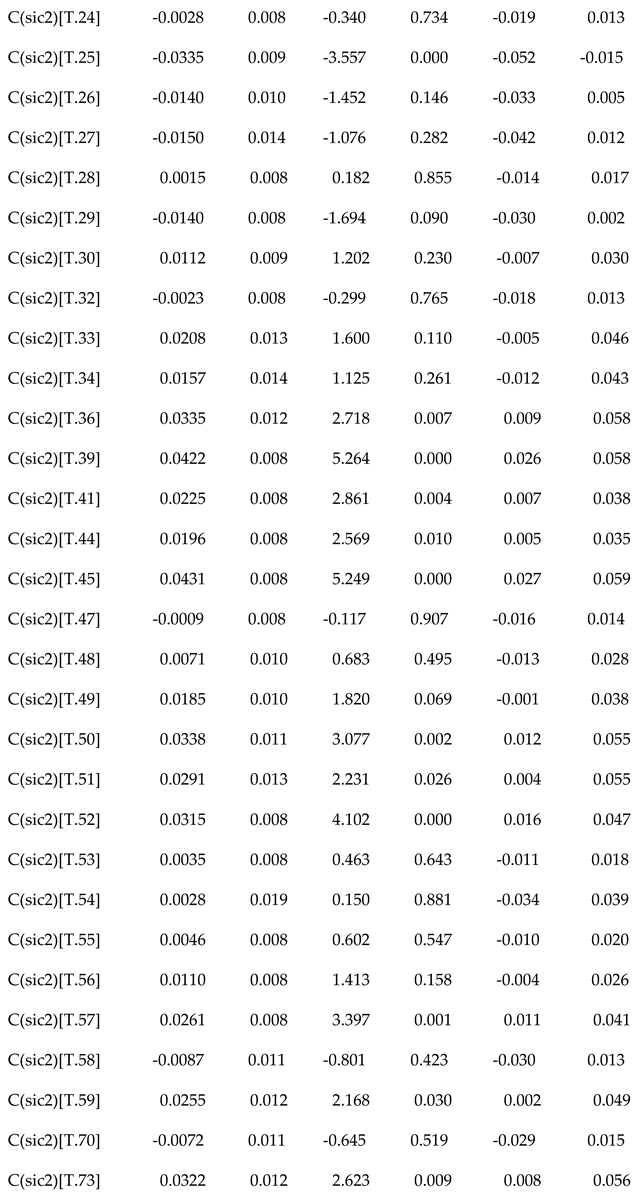 | C(sic2)[T.24] | -0.0028 | 0.008 | -0.340 | 0.734 | -0.019 | 0.013 |
|---|---|---|---|---|---|---|
| C(sic2)[T.25] | -0.0335 | 0.009 | -3.557 | 0.000 | -0.052 | -0.015 |
| C(sic2)[T.26] | -0.0140 | 0.010 | -1.452 | 0.146 | -0.033 | 0.005 |
| C(sic2)[T.27] | -0.0150 | 0.014 | -1.076 | 0.282 | -0.042 | 0.012 |
| C(sic2)[T.28] | 0.0015 | 0.008 | 0.182 | 0.855 | -0.014 | 0.017 |
| C(sic2)[T.29] | -0.0140 | 0.008 | -1.694 | 0.090 | -0.030 | 0.002 |
| C(sic2)[T.30] | 0.0112 | 0.009 | 1.202 | 0.230 | -0.007 | 0.030 |
| C(sic2)[T.32] | -0.0023 | 0.008 | -0.299 | 0.765 | -0.018 | 0.013 |
| C(sic2)[T.33] | 0.0208 | 0.013 | 1.600 | 0.110 | -0.005 | 0.046 |
| C(sic2)[T.34] | 0.0157 | 0.014 | 1.125 | 0.261 | -0.012 | 0.043 |
| C(sic2)[T.36] | 0.0335 | 0.012 | 2.718 | 0.007 | 0.009 | 0.058 |
| C(sic2)[T.39] | 0.0422 | 0.008 | 5.264 | 0.000 | 0.026 | 0.058 |
| C(sic2)[T.41] | 0.0225 | 0.008 | 2.861 | 0.004 | 0.007 | 0.038 |
| C(sic2)[T.44] | 0.0196 | 0.008 | 2.569 | 0.010 | 0.005 | 0.035 |
| C(sic2)[T.45] | 0.0431 | 0.008 | 5.249 | 0.000 | 0.027 | 0.059 |
| C(sic2)[T.47] | -0.0009 | 0.008 | -0.117 | 0.907 | -0.016 | 0.014 |
| C(sic2)[T.48] | 0.0071 | 0.010 | 0.683 | 0.495 | -0.013 | 0.028 |
| C(sic2)[T.49] | 0.0185 | 0.010 | 1.820 | 0.069 | -0.001 | 0.038 |
| C(sic2)[T.50] | 0.0338 | 0.011 | 3.077 | 0.002 | 0.012 | 0.055 |
| C(sic2)[T.51] | 0.0291 | 0.013 | 2.231 | 0.026 | 0.004 | 0.055 |
| C(sic2)[T.52] | 0.0315 | 0.008 | 4.102 | 0.000 | 0.016 | 0.047 |
| C(sic2)[T.53] | 0.0035 | 0.008 | 0.463 | 0.643 | -0.011 | 0.018 |
| C(sic2)[T.54] | 0.0028 | 0.019 | 0.150 | 0.881 | -0.034 | 0.039 |
| C(sic2)[T.55] | 0.0046 | 0.008 | 0.602 | 0.547 | -0.010 | 0.020 |
| C(sic2)[T.56] | 0.0110 | 0.008 | 1.413 | 0.158 | -0.004 | 0.026 |
| C(sic2)[T.57] | 0.0261 | 0.008 | 3.397 | 0.001 | 0.011 | 0.041 |
| C(sic2)[T.58] | -0.0087 | 0.011 | -0.801 | 0.423 | -0.030 | 0.013 |
| C(sic2)[T.59] | 0.0255 | 0.012 | 2.168 | 0.030 | 0.002 | 0.049 |
| C(sic2)[T.70] | -0.0072 | 0.011 | -0.645 | 0.519 | -0.029 | 0.015 |
| C(sic2)[T.73] | 0.0322 | 0.012 | 2.623 | 0.009 | 0.008 | 0.056 |